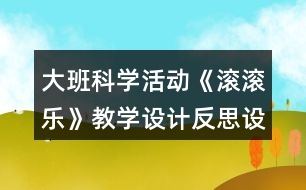 大班科学活动《滚滚乐》教学设计反思设